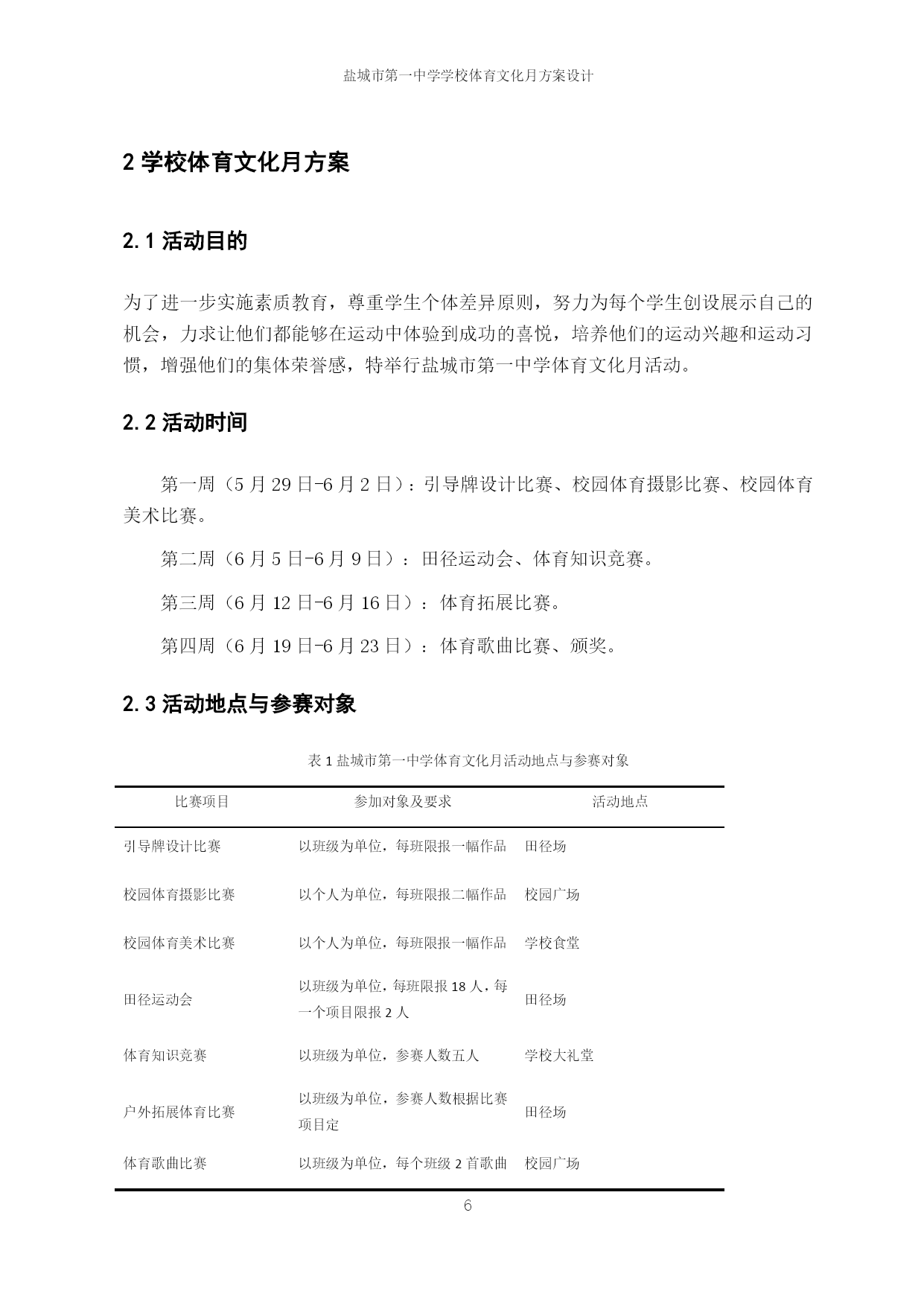 盐城市第一中学学校体育文化月方案设计

2 学校体育文化月方案

2.1 活动目的

为了进一步实施素质教育，尊重学生个体差异原则，努力为每个学生创设展示自己的机会，力求让他们都能够在运动中体验到成功的喜悦，培养他们的运动兴趣和运动习惯，增强他们的集体荣誉感，特举行盐城市第一中学体育文化月活动。

2.2 活动时间

第一周（5 月 29 日-6 月 2 日）：引导牌设计比赛、校园体育摄影比赛、校园体育美术比赛。

第二周（6 月 5 日-6 月 9 日）：田径运动会、体育知识竞赛。

第三周（6 月 12 日-6 月 16 日）：体育拓展比赛。

第四周（6 月 19 日-6 月 23 日）：体育歌曲比赛、颁奖。

2.3 活动地点与参赛对象

表 1 盐城市第一中学体育文化月活动地点与参赛对象

| 比赛项目 | 参加对象及要求 | 活动地点 |
|---|---|---|
| 引导牌设计比赛 | 以班级为单位，每班限报一幅作品 | 田径场 |
| 校园体育摄影比赛 | 以个人为单位，每班限报二幅作品 | 校园广场 |
| 校园体育美术比赛 | 以个人为单位，每班限报一幅作品 | 学校食堂 |
| 田径运动会 | 以班级为单位，每班限报 18 人，每一个项目限报 2 人 | 田径场 |
| 体育知识竞赛 | 以班级为单位，参赛人数五人 | 学校大礼堂 |
| 户外拓展体育比赛 | 以班级为单位，参赛人数根据比赛项目定 | 田径场 |
| 体育歌曲比赛 | 以班级为单位，每个班级 2 首歌曲 | 校园广场 |

6